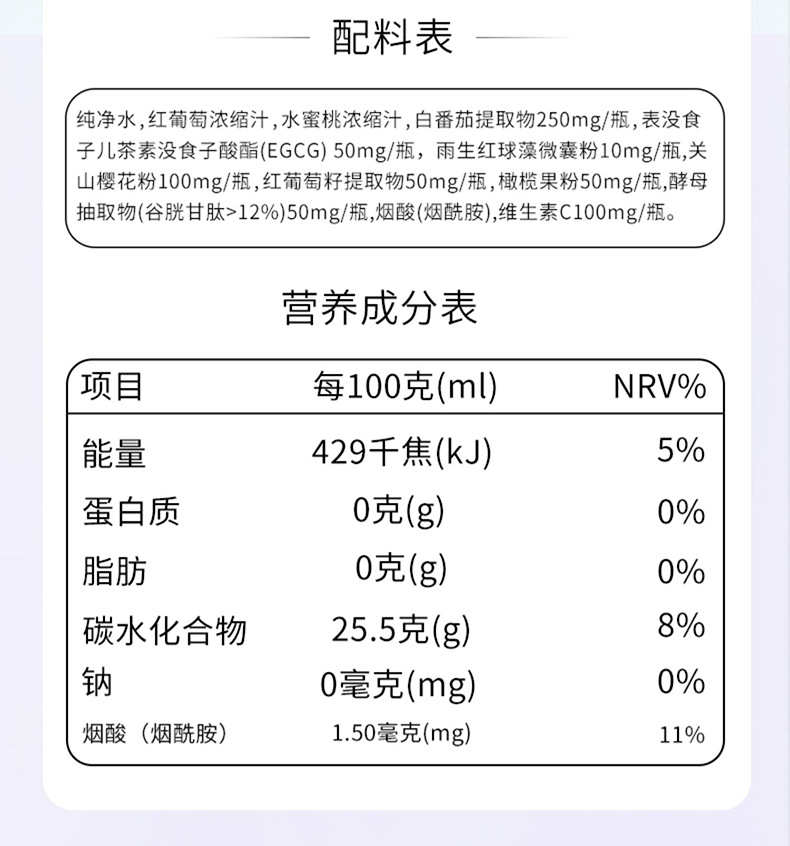 配料表

纯净水，红葡萄浓缩汁，水蜜桃浓缩汁，白番茄提取物250mg/瓶，表没食子儿茶素没食子酸酯(EGCG) 50mg/瓶，雨生红球藻微囊粉10mg/瓶，关山樱花粉100mg/瓶，红葡萄籽提取物50mg/瓶，橄榄果粉50mg/瓶，酵母抽取物(谷胱甘肽>12%)50mg/瓶，烟酸(烟酰胺)，维生素C100mg/瓶。

营养成分表

| 项目 | 每100克(ml) | NRV% |
|---|---|---|
| 能量 | 429千焦(kJ) | 5% |
| 蛋白质 | 0克(g) | 0% |
| 脂肪 | 0克(g) | 0% |
| 碳水化合物 | 25.5克(g) | 8% |
| 钠 | 0毫克(mg) | 0% |
| 烟酸（烟酰胺） | 1.50毫克(mg) | 11% |